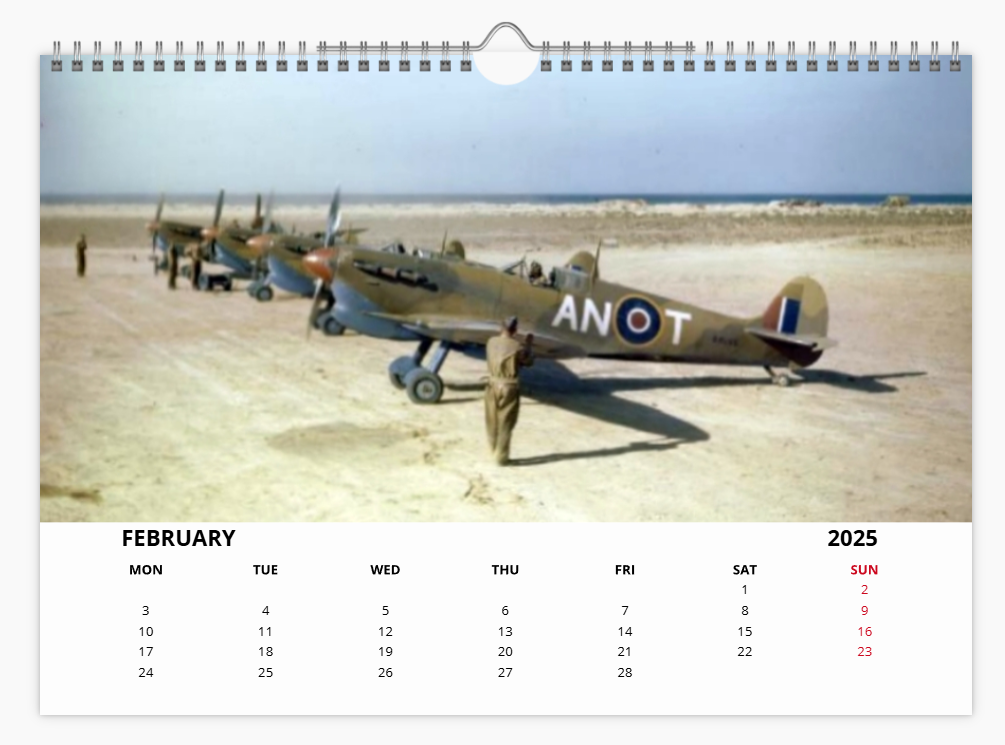 AN T

FEBRUARY 2025

| MON | TUE | WED | THU | FRI | SAT | SUN |
|---|---|---|---|---|---|---|
| | | | | | 1 | 2 |
| 3 | 4 | 5 | 6 | 7 | 8 | 9 |
| 10 | 11 | 12 | 13 | 14 | 15 | 16 |
| 17 | 18 | 19 | 20 | 21 | 22 | 23 |
| 24 | 25 | 26 | 27 | 28 | | |